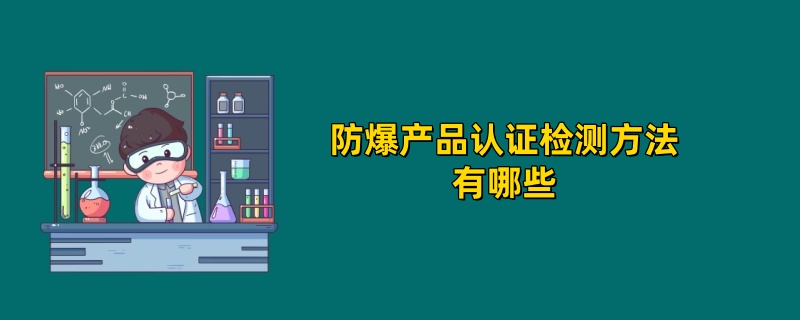 防爆产品认证检测方法
有哪些